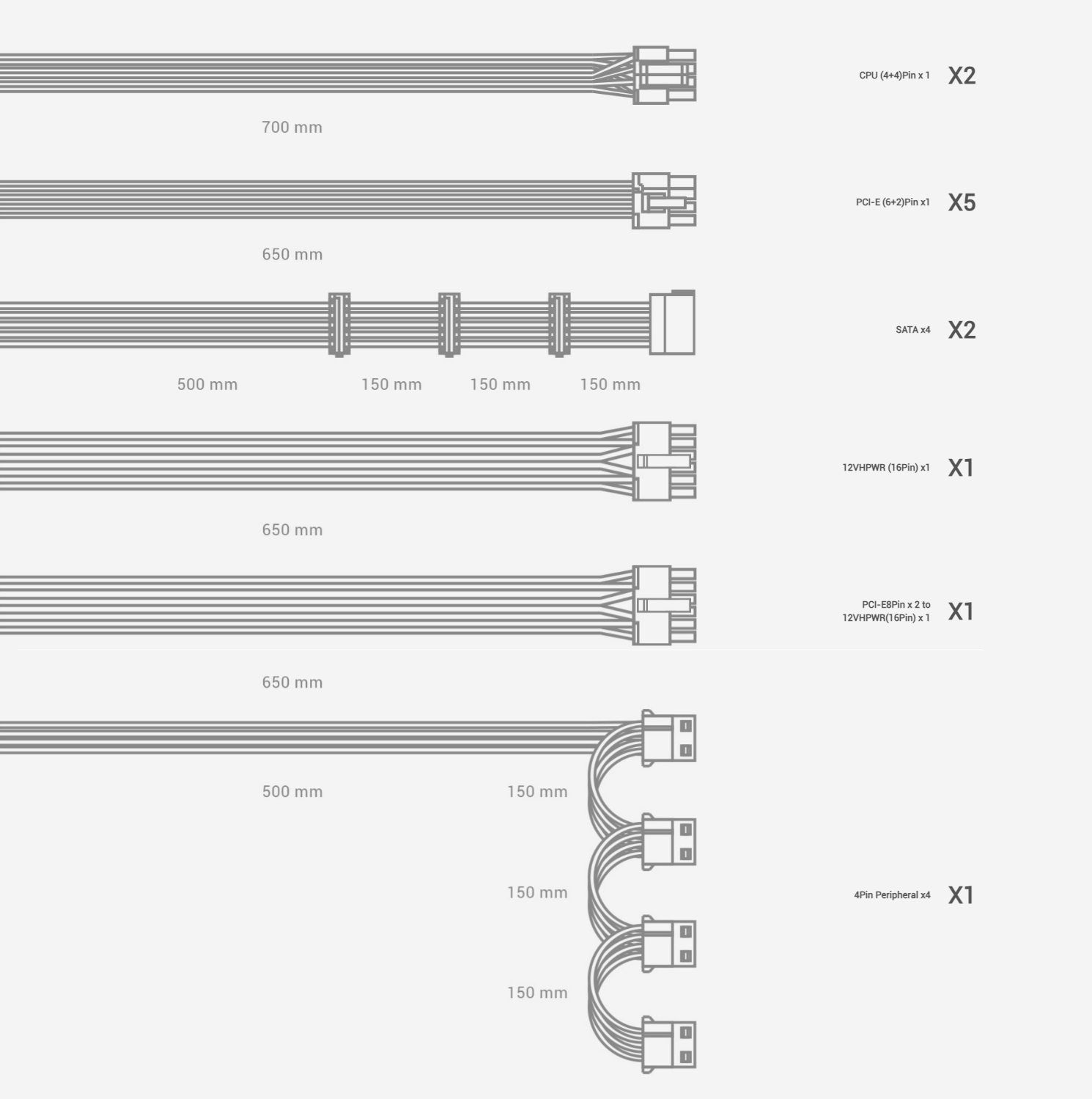 CPU (4+4)Pin x 1 X2

700 mm

PCI-E (6+2)Pin x1 X5

650 mm

SATA x4 X2

500 mm 150 mm 150 mm 150 mm

12VHPWR (16Pin) x1 X1

650 mm

PCI-E8Pin x 2 to 12VHPWR(16Pin) x 1 X1

650 mm

500 mm 150 mm

150 mm

4Pin Peripheral x4 X1

150 mm